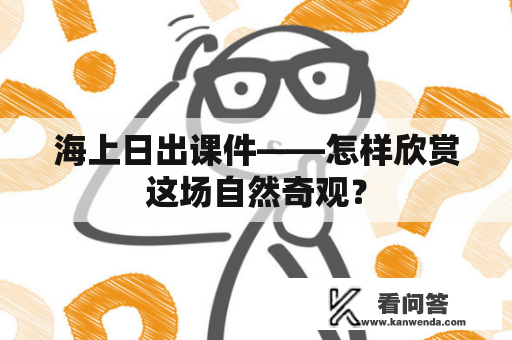 海上日出课件——怎样欣赏这场自然奇观？

看问答
www.kanwenda.com